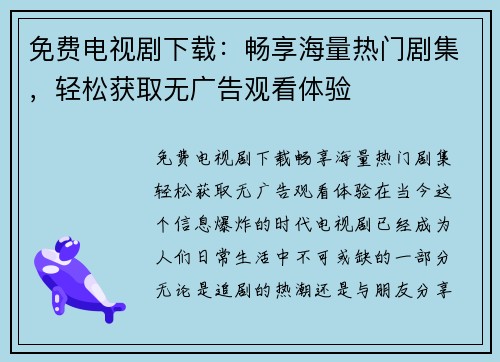 免费电视剧下载：畅享海量热门剧集，轻松获取无广告观看体验

免费电视剧下载畅享海量热门剧集轻松获取无广告观看体验在当今这个信息爆炸的时代电视剧已经成为人们日常生活中不可或缺的一部分无论是追剧的热潮还是与朋友分享